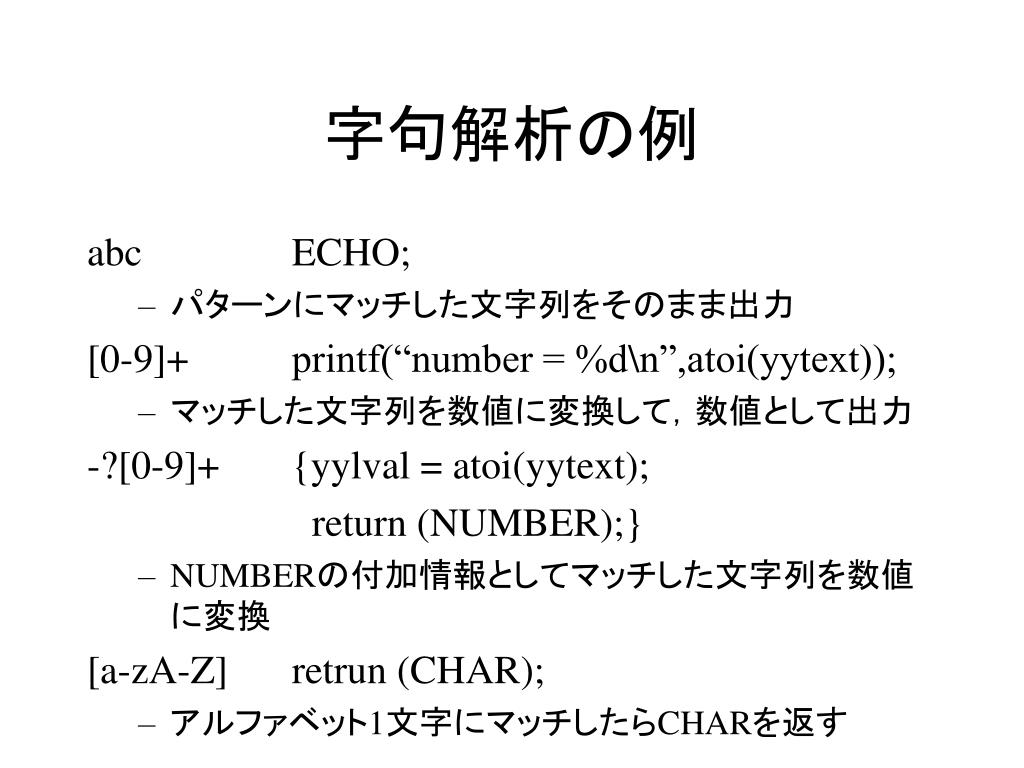 字句解析の例

abc ECHO;

– パターンにマッチした文字列をそのまま出力

[0-9]+ printf(“number = %d\n”,atoi(yytext));

– マッチした文字列を数値に変換して，数値として出力

-?[0-9]+ {yylval = atoi(yytext);
return (NUMBER);}

– NUMBERの付加情報としてマッチした文字列を数値に変換

[a-zA-Z] retrun (CHAR);

– アルファベット1文字にマッチしたらCHARを返す